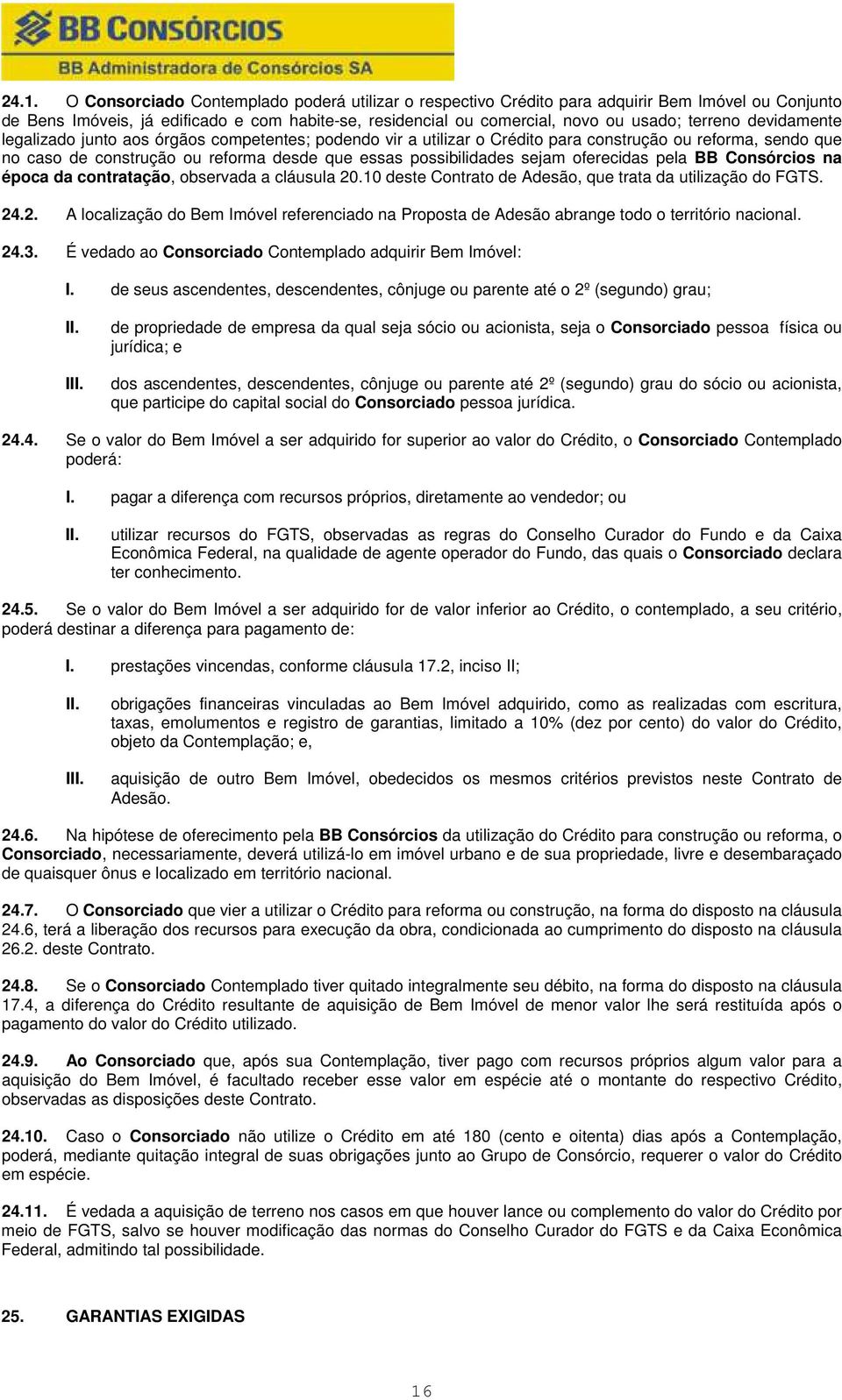 BB CONSÓRCIOS
BB Administradora de Consórcios SA

24.1. O Consorciado Contemplado poderá utilizar o respectivo Crédito para adquirir Bem Imóvel ou Conjunto de Bens Imóveis, já edificado e com habite-se, residencial ou comercial, novo ou usado; terreno devidamente legalizado junto aos órgãos competentes; podendo vir a utilizar o Crédito para construção ou reforma, sendo que no caso de construção ou reforma desde que essas possibilidades sejam oferecidas pela BB Consórcios na época da contratação, observada a cláusula 20.10 deste Contrato de Adesão, que trata da utilização do FGTS.

24.2. A localização do Bem Imóvel referenciado na Proposta de Adesão abrange todo o território nacional.

24.3. É vedado ao Consorciado Contemplado adquirir Bem Imóvel:

I. de seus ascendentes, descendentes, cônjuge ou parente até o 2º (segundo) grau;

II. de propriedade de empresa da qual seja sócio ou acionista, seja o Consorciado pessoa física ou jurídica; e

III. dos ascendentes, descendentes, cônjuge ou parente até 2º (segundo) grau do sócio ou acionista, que participe do capital social do Consorciado pessoa jurídica.

24.4. Se o valor do Bem Imóvel a ser adquirido for superior ao valor do Crédito, o Consorciado Contemplado poderá:

I. pagar a diferença com recursos próprios, diretamente ao vendedor; ou

II. utilizar recursos do FGTS, observadas as regras do Conselho Curador do Fundo e da Caixa Econômica Federal, na qualidade de agente operador do Fundo, das quais o Consorciado declara ter conhecimento.

24.5. Se o valor do Bem Imóvel a ser adquirido for de valor inferior ao Crédito, o contemplado, a seu critério, poderá destinar a diferença para pagamento de:

I. prestações vincendas, conforme cláusula 17.2, inciso II;

II. obrigações financeiras vinculadas ao Bem Imóvel adquirido, como as realizadas com escritura, taxas, emolumentos e registro de garantias, limitado a 10% (dez por cento) do valor do Crédito, objeto da Contemplação; e,

III. aquisição de outro Bem Imóvel, obedecidos os mesmos critérios previstos neste Contrato de Adesão.

24.6. Na hipótese de oferecimento pela BB Consórcios da utilização do Crédito para construção ou reforma, o Consorciado, necessariamente, deverá utilizá-lo em imóvel urbano e de sua propriedade, livre e desembaraçado de quaisquer ônus e localizado em território nacional.

24.7. O Consorciado que vier a utilizar o Crédito para reforma ou construção, na forma do disposto na cláusula 24.6, terá a liberação dos recursos para execução da obra, condicionada ao cumprimento do disposto na cláusula 26.2. deste Contrato.

24.8. Se o Consorciado Contemplado tiver quitado integralmente seu débito, na forma do disposto na cláusula 17.4, a diferença do Crédito resultante de aquisição de Bem Imóvel de menor valor lhe será restituída após o pagamento do valor do Crédito utilizado.

24.9. Ao Consorciado que, após sua Contemplação, tiver pago com recursos próprios algum valor para a aquisição do Bem Imóvel, é facultado receber esse valor em espécie até o montante do respectivo Crédito, observadas as disposições deste Contrato.

24.10. Caso o Consorciado não utilize o Crédito em até 180 (cento e oitenta) dias após a Contemplação, poderá, mediante quitação integral de suas obrigações junto ao Grupo de Consórcio, requerer o valor do Crédito em espécie.

24.11. É vedada a aquisição de terreno nos casos em que houver lance ou complemento do valor do Crédito por meio de FGTS, salvo se houver modificação das normas do Conselho Curador do FGTS e da Caixa Econômica Federal, admitindo tal possibilidade.

25. GARANTIAS EXIGIDAS

16